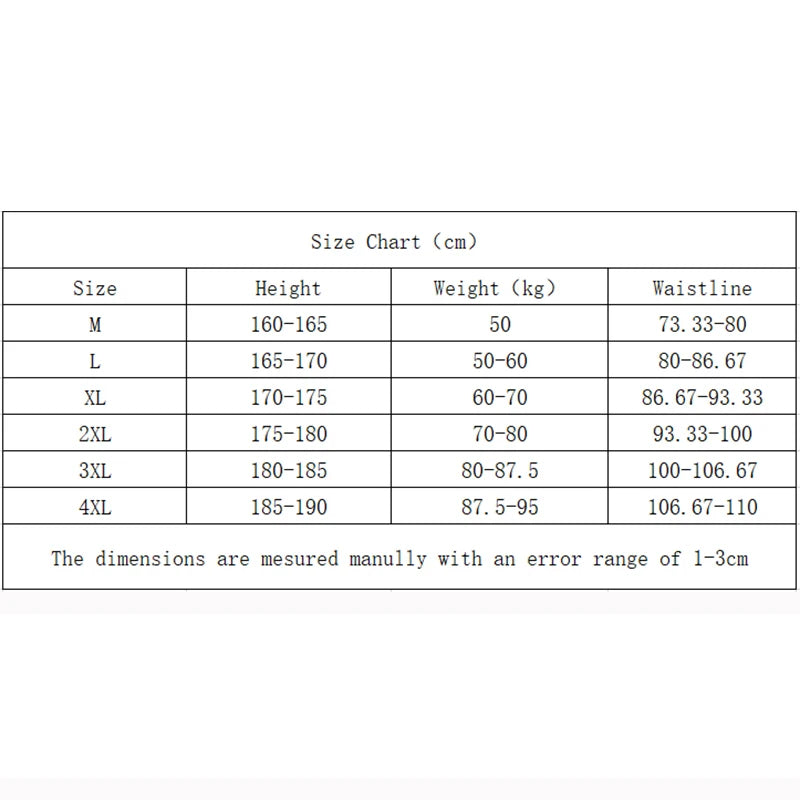 Size Chart (cm)

| Size | Height | Weight (kg) | Waistline |
|---|---|---|---|
| M | 160-165 | 50 | 73.33-80 |
| L | 165-170 | 50-60 | 80-86.67 |
| XL | 170-175 | 60-70 | 86.67-93.33 |
| 2XL | 175-180 | 70-80 | 93.33-100 |
| 3XL | 180-185 | 80-87.5 | 100-106.67 |
| 4XL | 185-190 | 87.5-95 | 106.67-110 |

The dimensions are mesured manully with an error range of 1-3cm